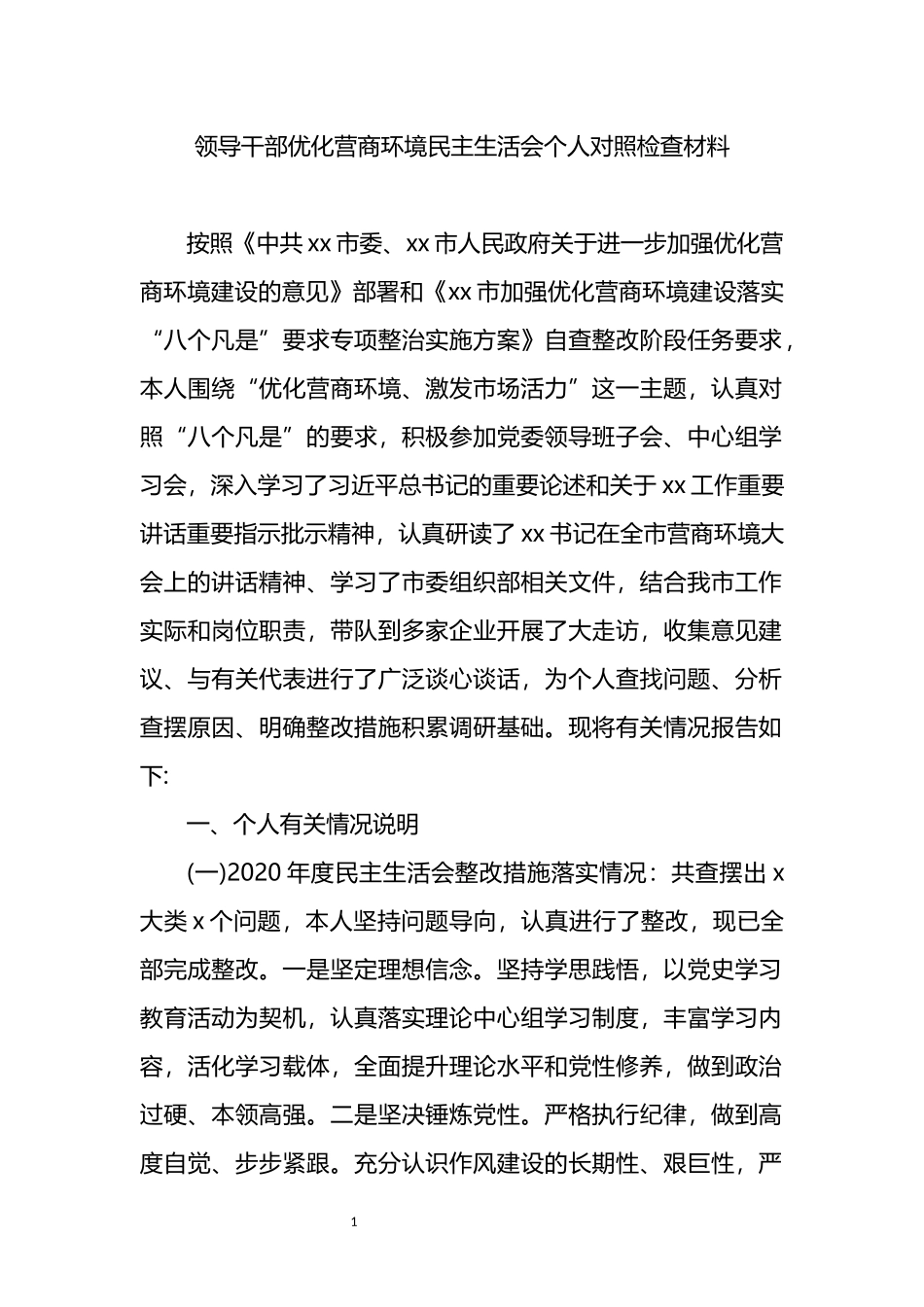 领导干部优化营商环境民主生活会个人对照检查材料

按照《中共 xx 市委、xx 市人民政府关于进一步加强优化营商环境建设的意见》部署和《xx 市加强优化营商环境建设落实“八个凡是”要求专项整治实施方案》自查整改阶段任务要求，本人围绕“优化营商环境、激发市场活力”这一主题，认真对照“八个凡是”的要求，积极参加党委领导班子会、中心组学习会，深入学习了习近平总书记的重要论述和关于 xx 工作重要讲话重要指示批示精神，认真研读了 xx 书记在全市营商环境大会上的讲话精神、学习了市委组织部相关文件，结合我市工作实际和岗位职责，带队到多家企业开展了大走访，收集意见建议、与有关代表进行了广泛谈心谈话，为个人查找问题、分析查摆原因、明确整改措施积累调研基础。现将有关情况报告如下:

一、个人有关情况说明

(一)2020 年度民主生活会整改措施落实情况：共查摆出 x 大类 x 个问题，本人坚持问题导向，认真进行了整改，现已全部完成整改。一是坚定理想信念。坚持学思践悟，以党史学习教育活动为契机，认真落实理论中心组学习制度，丰富学习内容，活化学习载体，全面提升理论水平和党性修养，做到政治过硬、本领高强。二是坚决锤炼党性。严格执行纪律，做到高度自觉、步步紧跟。充分认识作风建设的长期性、艰巨性，严

1